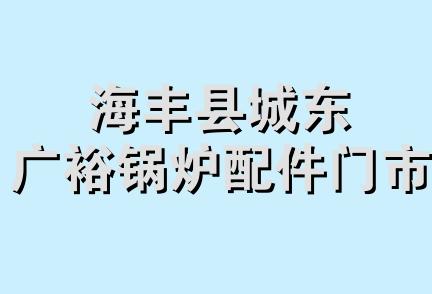 海丰县城东
广裕锅炉配件门市